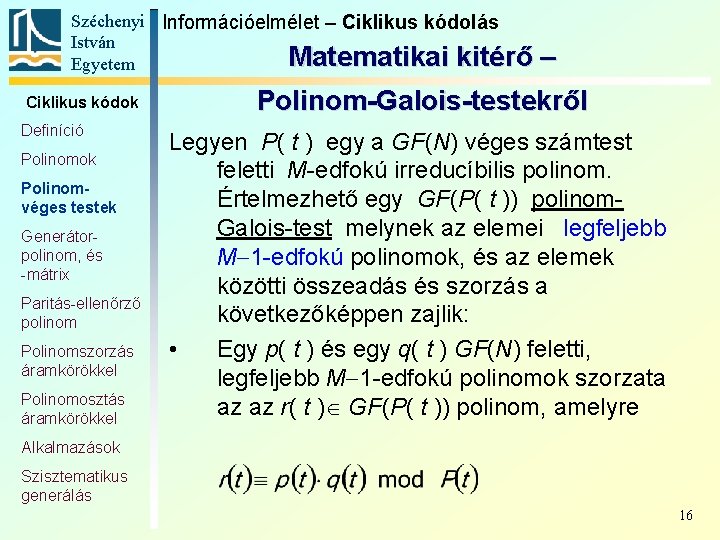 Széchenyi István Egyetem

Információelmélet – Ciklikus kódolás

Matematikai kitérő – Polinom-Galois-testekről

Ciklikus kódok

Definíció

Polinomok

Polinom-véges testek

Generátor-polinom, és -mátrix

Paritás-ellenőrző polinom

Polinomszorzás áramkörökkel

Polinomosztás áramkörökkel

Alkalmazások

Szisztematikus generálás

Legyen $P(t)$ egy a $GF(N)$ véges számtest feletti $M$-edfokú irreducíbilis polinom. Értelmezhető egy $GF(P(t))$ polinom-Galois-test melynek az elemei legfeljebb $M-1$-edfokú polinomok, és az elemek közötti összeadás és szorzás a következőképpen zajlik:

• Egy $p(t)$ és egy $q(t)$ $GF(N)$ feletti, legfeljebb $M-1$-edfokú polinomok szorzata az az $r(t) \in GF(P(t))$ polinom, amelyre

$r(t) \equiv p(t) \cdot q(t) \mod P(t)$

16